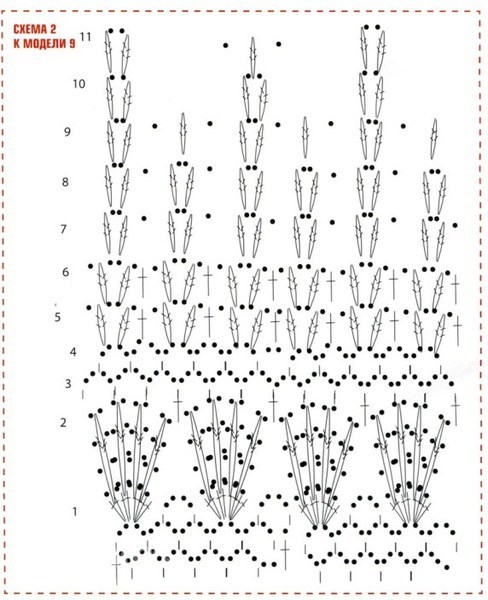 СХЕМА 2
К МОДЕЛИ 9

11
10
9
8
7
6
5
4
3
2
1